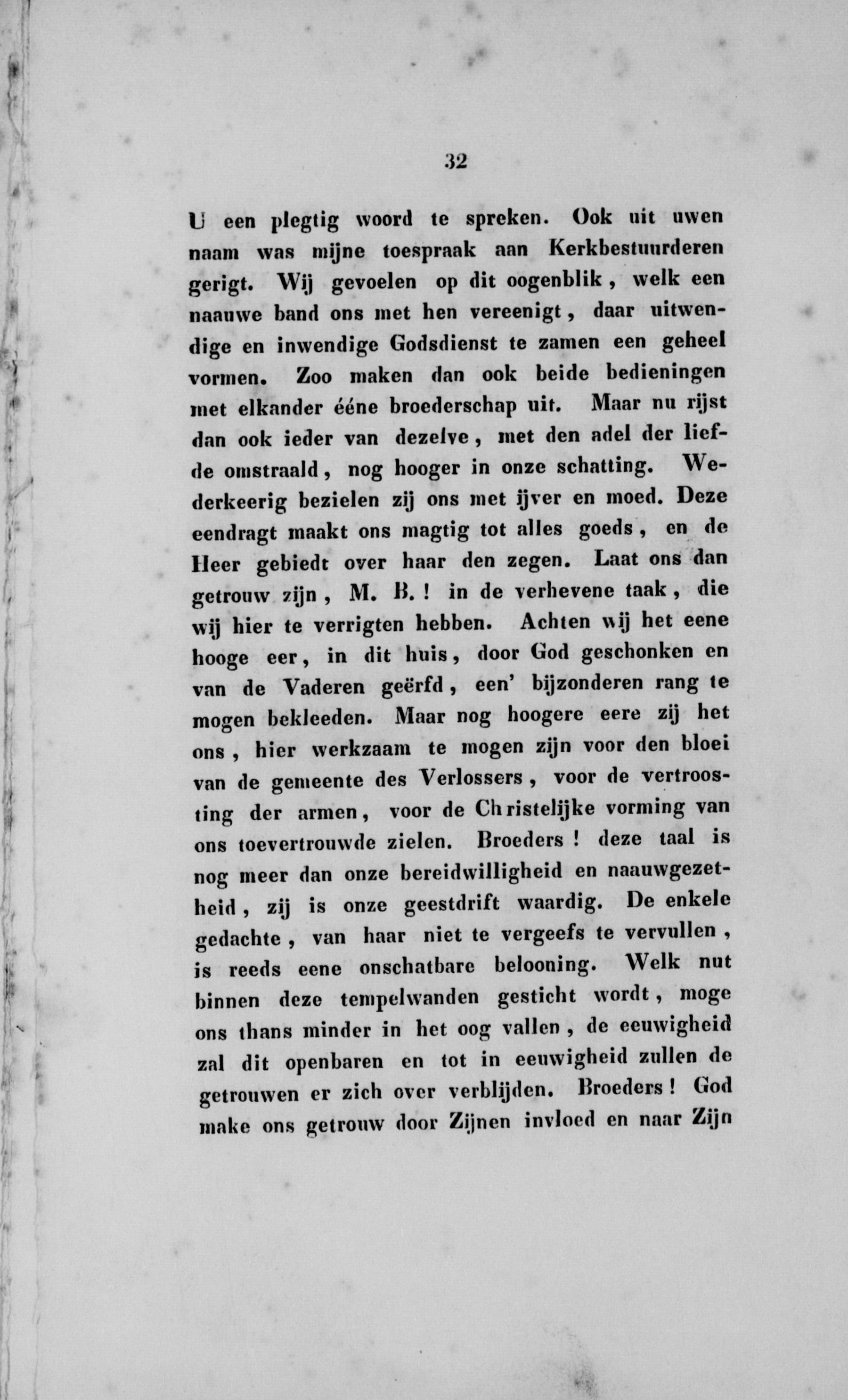 32

U een plegtig woord te spreken. Ook uit uwen naam was mijne toespraak aan Kerkbestuurderen gerigt. Wij gevoelen op dit oogenblik, welk een naauwe band ons met hen vereenigt, daar uitwendige en inwendige Godsdienst te zamen een geheel vormen. Zoo maken dan ook beide bedieningen met elkander ééne broederschap uit. Maar nu rijst dan ook ieder van dezelve, met den adel der liefde omstraald, nog hooger in onze schatting. Wederkeerig bezielen zij ons met ijver en moed. Deze eendragt maakt ons magtig tot alles goeds, en de Heer gebiedt over haar den zegen. Laat ons dan getrouw zijn, M. B.! in de verhevene taak, die wij hier te verrigten hebben. Achten wij het eene hooge eer, in dit huis, door God geschonken en van de Vaderen geërfd, een' bijzonderen rang te mogen bekleeden. Maar nog hoogere eere zij het ons, hier werkzaam te mogen zijn voor den bloei van de gemeente des Verlossers, voor de vertroosting der armen, voor de Christelijke vorming van ons toevertrouwde zielen. Broeders! deze taal is nog meer dan onze bereidwilligheid en naauwgezetheid, zij is onze geestdrift waardig. De enkele gedachte, van haar niet te vergeefs te vervullen, is reeds eene onschatbare belooning. Welk nut binnen deze tempelwanden gesticht wordt, moge ons thans minder in het oog vallen, de eeuwigheid zal dit openbaren en tot in eeuwigheid zullen de getrouwen er zich over verblijden. Broeders! God make ons getrouw door Zijnen invloed en naar Zijn